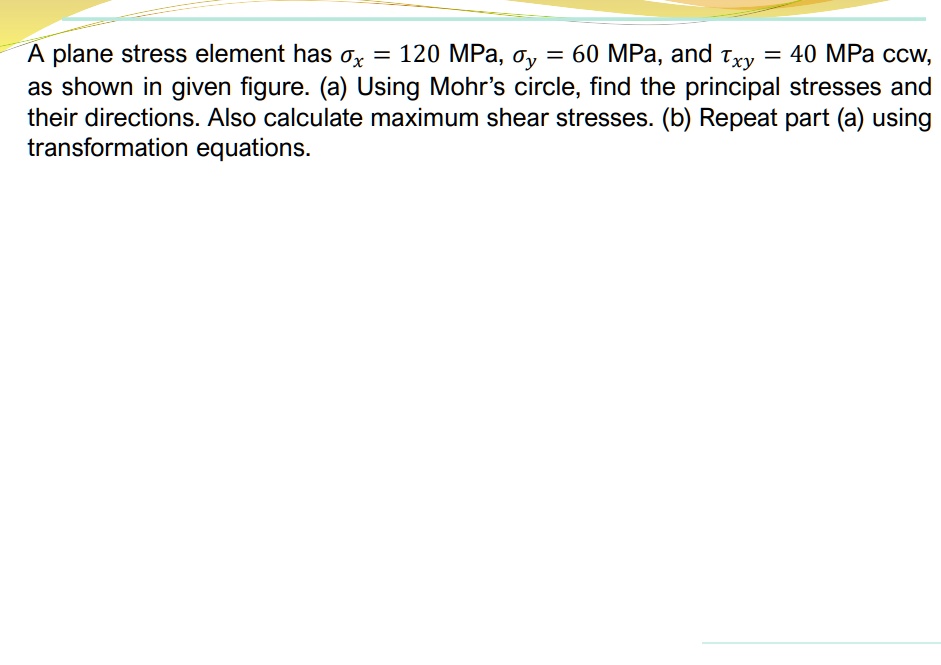 A plane stress element has $\sigma_x = 120$ MPa, $\sigma_y = 60$ MPa, and $\tau_{xy} = 40$ MPa ccw, as shown in given figure. (a) Using Mohr's circle, find the principal stresses and their directions. Also calculate maximum shear stresses. (b) Repeat part (a) using transformation equations.